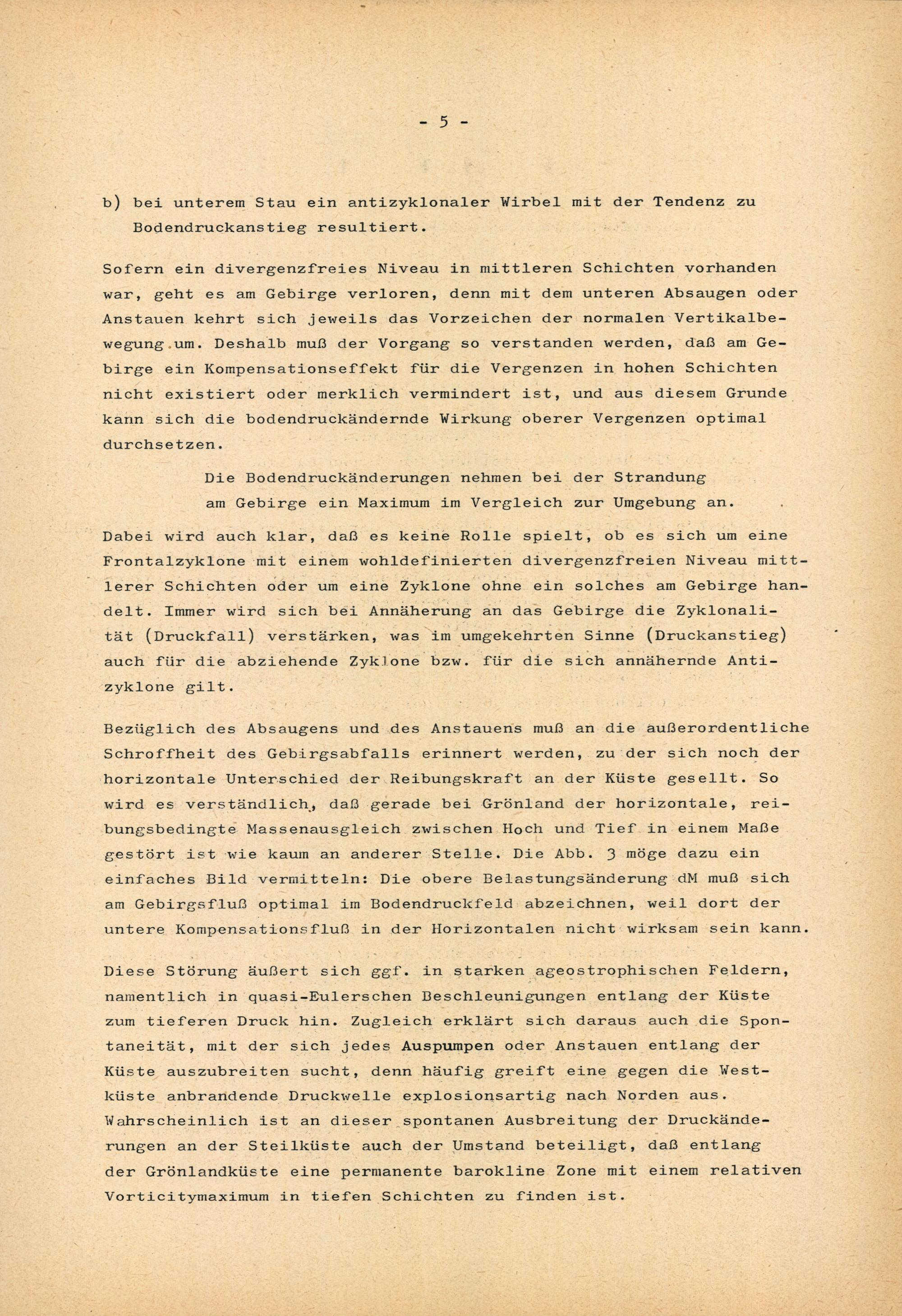 - 5 -

b) bei unterem Stau ein antizyklonaler Wirbel mit der Tendenz zu Bodendruckanstieg resultiert.

Sofern ein divergenzfreies Niveau in mittleren Schichten vorhanden war, geht es am Gebirge verloren, denn mit dem unteren Absaugen oder Anstauen kehrt sich jeweils das Vorzeichen der normalen Vertikalbewegung um. Deshalb muß der Vorgang so verstanden werden, daß am Gebirge ein Kompensationseffekt für die Vergenzen in hohen Schichten nicht existiert oder merklich vermindert ist, und aus diesem Grunde kann sich die bodendruckändernde Wirkung oberer Vergenzen optimal durchsetzen.

Die Bodendruckänderungen nehmen bei der Strandung am Gebirge ein Maximum im Vergleich zur Umgebung an.

Dabei wird auch klar, daß es keine Rolle spielt, ob es sich um eine Frontalzyklone mit einem wohldefinierten divergenzfreien Niveau mittlerer Schichten oder um eine Zyklone ohne ein solches am Gebirge handelt. Immer wird sich bei Annäherung an das Gebirge die Zyklonalität (Druckfall) verstärken, was im umgekehrten Sinne (Druckanstieg) auch für die abziehende Zyklone bzw. für die sich annähernde Antizyklone gilt.

Bezüglich des Absaugens und des Anstauens muß an die außerordentliche Schroffheit des Gebirgsabfalls erinnert werden, zu der sich noch der horizontale Unterschied der Reibungskraft an der Küste gesellt. So wird es verständlich, daß gerade bei Grönland der horizontale, reibungsbedingte Massenausgleich zwischen Hoch und Tief in einem Maße gestört ist wie kaum an anderer Stelle. Die Abb. 3 möge dazu ein einfaches Bild vermitteln: Die obere Belastungsänderung dM muß sich am Gebirgsfluß optimal im Bodendruckfeld abzeichnen, weil dort der untere Kompensationsfluß in der Horizontalen nicht wirksam sein kann.

Diese Störung äußert sich ggf. in starken ageostrophischen Feldern, namentlich in quasi-Eulerschen Beschleunigungen entlang der Küste zum tieferen Druck hin. Zugleich erklärt sich daraus auch die Spontaneität, mit der sich jedes Auspumpen oder Anstauen entlang der Küste auszubreiten sucht, denn häufig greift eine gegen die Westküste anbrandende Druckwelle explosionsartig nach Norden aus. Wahrscheinlich ist an dieser spontanen Ausbreitung der Druckänderungen an der Steilküste auch der Umstand beteiligt, daß entlang der Grönlandküste eine permanente barokline Zone mit einem relativen Vorticitymaximum in tiefen Schichten zu finden ist.